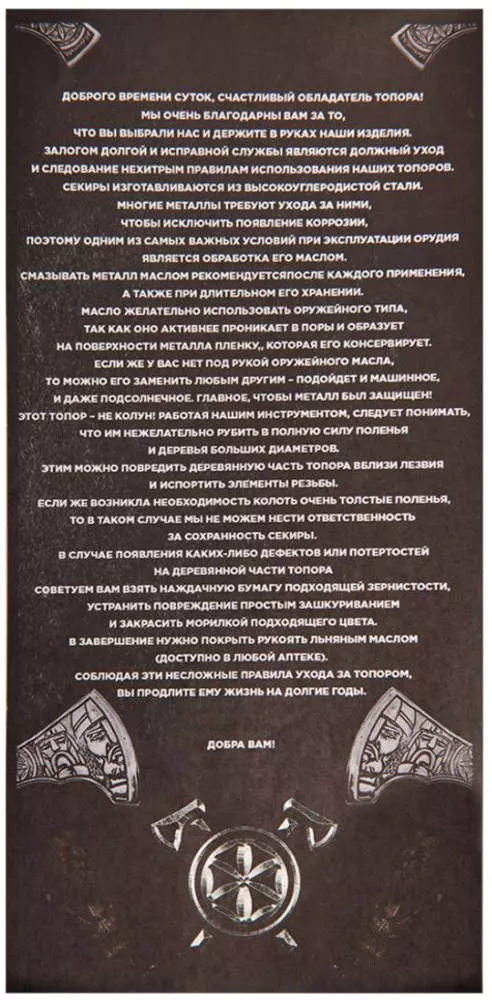 ДОБРОГО ВРЕМЕНИ СУТОК, СЧАСТЛИВЫЙ ОБЛАДАТЕЛЬ ТОПОРА!
МЫ ОЧЕНЬ БЛАГОДАРНЫ ВАМ ЗА ТО,
ЧТО ВЫ ВЫБРАЛИ НАС И ДЕРЖИТЕ В РУКАХ НАШИ ИЗДЕЛИЯ.
ЗАЛОГОМ ДОЛГОЙ И ИСПРАВНОЙ СЛУЖБЫ ЯВЛЯЮТСЯ ДОЛЖНЫЙ УХОД
И СЛЕДОВАНИЕ НЕХИТРЫМ ПРАВИЛАМ ИСПОЛЬЗОВАНИЯ НАШИХ ТОПОРОВ.
СЕКИРЫ ИЗГОТАВЛИВАЮТСЯ ИЗ ВЫСОКОУГЛЕРОДИСТОЙ СТАЛИ.
МНОГИЕ МЕТАЛЛЫ ТРЕБУЮТ УХОДА ЗА НИМИ,
ЧТОБЫ ИСКЛЮЧИТЬ ПОЯВЛЕНИЕ КОРРОЗИИ,
ПОЭТОМУ ОДНИМ ИЗ САМЫХ ВАЖНЫХ УСЛОВИЙ ПРИ ЭКСПЛУАТАЦИИ ОРУДИЯ
ЯВЛЯЕТСЯ ОБРАБОТКА ЕГО МАСЛОМ.
СМАЗЫВАТЬ МЕТАЛЛ МАСЛОМ РЕКОМЕНДУЕТСЯПОСЛЕ КАЖДОГО ПРИМЕНЕНИЯ,
А ТАКЖЕ ПРИ ДЛИТЕЛЬНОМ ЕГО ХРАНЕНИИ.
МАСЛО ЖЕЛАТЕЛЬНО ИСПОЛЬЗОВАТЬ ОРУЖЕЙНОГО ТИПА,
ТАК КАК ОНО АКТИВНЕЕ ПРОНИКАЕТ В ПОРЫ И ОБРАЗУЕТ
НА ПОВЕРХНОСТИ МЕТАЛЛА ПЛЕНКУ,, КОТОРАЯ ЕГО КОНСЕРВИРУЕТ.
ЕСЛИ ЖЕ У ВАС НЕТ ПОД РУКОЙ ОРУЖЕЙНОГО МАСЛА,
ТО МОЖНО ЕГО ЗАМЕНИТЬ ЛЮБЫМ ДРУГИМ – ПОДОЙДЕТ И МАШИННОЕ,
И ДАЖЕ ПОДСОЛНЕЧНОЕ. ГЛАВНОЕ, ЧТОБЫ МЕТАЛЛ БЫЛ ЗАЩИЩЕН!
ЭТОТ ТОПОР – НЕ КОЛУН! РАБОТАЯ НАШИМ ИНСТРУМЕНТОМ, СЛЕДУЕТ ПОНИМАТЬ,
ЧТО ИМ НЕЖЕЛАТЕЛЬНО РУБИТЬ В ПОЛНУЮ СИЛУ ПОЛЕНЬЯ
И ДЕРЕВЬЯ БОЛЬШИХ ДИАМЕТРОВ.
ЭТИМ МОЖНО ПОВРЕДИТЬ ДЕРЕВЯННУЮ ЧАСТЬ ТОПОРА ВБЛИЗИ ЛЕЗВИЯ
И ИСПОРТИТЬ ЭЛЕМЕНТЫ РЕЗЬБЫ.
ЕСЛИ ЖЕ ВОЗНИКЛА НЕОБХОДИМОСТЬ КОЛОТЬ ОЧЕНЬ ТОЛСТЫЕ ПОЛЕНЬЯ,
ТО В ТАКОМ СЛУЧАЕ МЫ НЕ МОЖЕМ НЕСТИ ОТВЕТСТВЕННОСТЬ
ЗА СОХРАННОСТЬ СЕКИРЫ.
В СЛУЧАЕ ПОЯВЛЕНИЯ КАКИХ-ЛИБО ДЕФЕКТОВ ИЛИ ПОТЕРТОСТЕЙ
НА ДЕРЕВЯННОЙ ЧАСТИ ТОПОРА
СОВЕТУЕМ ВАМ ВЗЯТЬ НАЖДАЧНУЮ БУМАГУ ПОДХОДЯЩЕЙ ЗЕРНИСТОСТИ,
УСТРАНИТЬ ПОВРЕЖДЕНИЕ ПРОСТЫМ ЗАШКУРИВАНИЕМ
И ЗАКРАСИТЬ МОРИЛКОЙ ПОДХОДЯЩЕГО ЦВЕТА.
В ЗАВЕРШЕНИЕ НУЖНО ПОКРЫТЬ РУКОЯТЬ ЛЬНЯНЫМ МАСЛОМ
(ДОСТУПНО В ЛЮБОЙ АПТЕКЕ).
СОБЛЮДАЯ ЭТИ НЕСЛОЖНЫЕ ПРАВИЛА УХОДА ЗА ТОПОРОМ,
ВЫ ПРОДЛИТЕ ЕМУ ЖИЗНЬ НА ДОЛГИЕ ГОДЫ.

ДОБРА ВАМ!